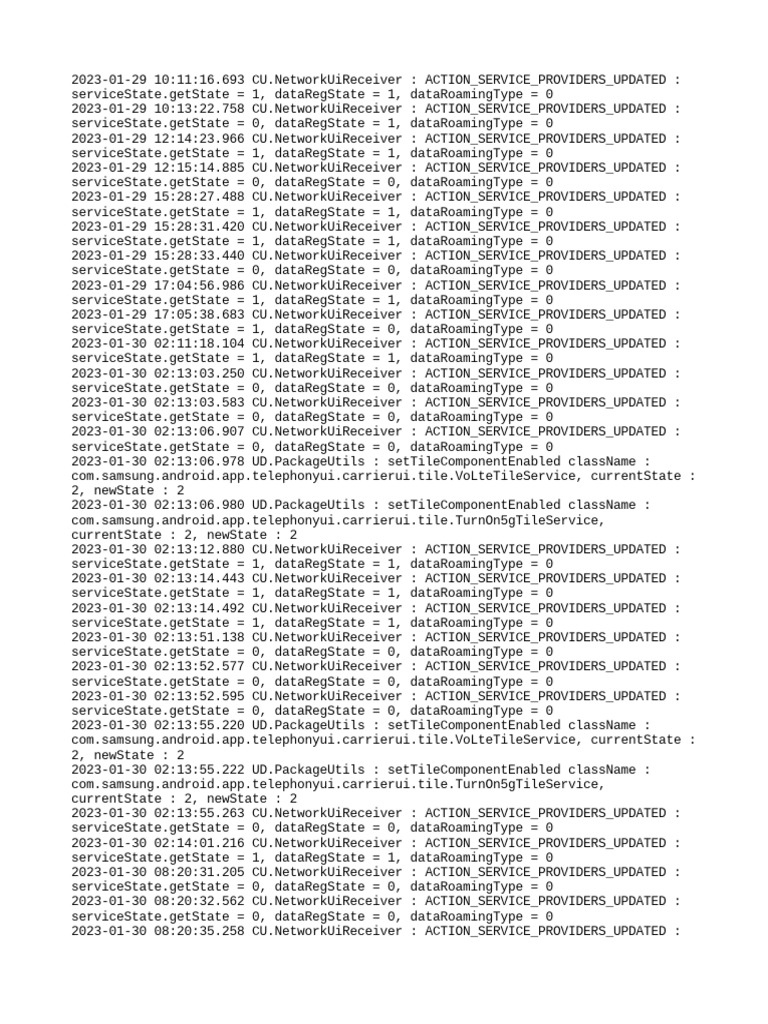 2023-01-29 10:11:16.693 CU.NetworkUiReceiver : ACTION_SERVICE_PROVIDERS_UPDATED : serviceState.getState = 1, dataRegState = 1, dataRoamingType = 0
2023-01-29 10:13:22.758 CU.NetworkUiReceiver : ACTION_SERVICE_PROVIDERS_UPDATED : serviceState.getState = 0, dataRegState = 1, dataRoamingType = 0
2023-01-29 12:14:23.966 CU.NetworkUiReceiver : ACTION_SERVICE_PROVIDERS_UPDATED : serviceState.getState = 1, dataRegState = 1, dataRoamingType = 0
2023-01-29 12:15:14.885 CU.NetworkUiReceiver : ACTION_SERVICE_PROVIDERS_UPDATED : serviceState.getState = 0, dataRegState = 0, dataRoamingType = 0
2023-01-29 15:28:27.488 CU.NetworkUiReceiver : ACTION_SERVICE_PROVIDERS_UPDATED : serviceState.getState = 1, dataRegState = 1, dataRoamingType = 0
2023-01-29 15:28:31.420 CU.NetworkUiReceiver : ACTION_SERVICE_PROVIDERS_UPDATED : serviceState.getState = 1, dataRegState = 1, dataRoamingType = 0
2023-01-29 15:28:33.440 CU.NetworkUiReceiver : ACTION_SERVICE_PROVIDERS_UPDATED : serviceState.getState = 0, dataRegState = 0, dataRoamingType = 0
2023-01-29 17:04:56.986 CU.NetworkUiReceiver : ACTION_SERVICE_PROVIDERS_UPDATED : serviceState.getState = 1, dataRegState = 1, dataRoamingType = 0
2023-01-29 17:05:38.683 CU.NetworkUiReceiver : ACTION_SERVICE_PROVIDERS_UPDATED : serviceState.getState = 1, dataRegState = 0, dataRoamingType = 0
2023-01-30 02:11:18.104 CU.NetworkUiReceiver : ACTION_SERVICE_PROVIDERS_UPDATED : serviceState.getState = 1, dataRegState = 1, dataRoamingType = 0
2023-01-30 02:13:03.250 CU.NetworkUiReceiver : ACTION_SERVICE_PROVIDERS_UPDATED : serviceState.getState = 0, dataRegState = 0, dataRoamingType = 0
2023-01-30 02:13:03.583 CU.NetworkUiReceiver : ACTION_SERVICE_PROVIDERS_UPDATED : serviceState.getState = 0, dataRegState = 0, dataRoamingType = 0
2023-01-30 02:13:06.907 CU.NetworkUiReceiver : ACTION_SERVICE_PROVIDERS_UPDATED : serviceState.getState = 0, dataRegState = 0, dataRoamingType = 0
2023-01-30 02:13:06.978 UD.PackageUtils : setTileComponentEnabled className : com.samsung.android.app.telephonyui.carrierui.tile.VoLteTileService, currentState : 2, newState : 2
2023-01-30 02:13:06.980 UD.PackageUtils : setTileComponentEnabled className : com.samsung.android.app.telephonyui.carrierui.tile.TurnOn5gTileService, currentState : 2, newState : 2
2023-01-30 02:13:12.880 CU.NetworkUiReceiver : ACTION_SERVICE_PROVIDERS_UPDATED : serviceState.getState = 1, dataRegState = 1, dataRoamingType = 0
2023-01-30 02:13:14.443 CU.NetworkUiReceiver : ACTION_SERVICE_PROVIDERS_UPDATED : serviceState.getState = 1, dataRegState = 1, dataRoamingType = 0
2023-01-30 02:13:14.492 CU.NetworkUiReceiver : ACTION_SERVICE_PROVIDERS_UPDATED : serviceState.getState = 1, dataRegState = 1, dataRoamingType = 0
2023-01-30 02:13:51.138 CU.NetworkUiReceiver : ACTION_SERVICE_PROVIDERS_UPDATED : serviceState.getState = 0, dataRegState = 0, dataRoamingType = 0
2023-01-30 02:13:52.577 CU.NetworkUiReceiver : ACTION_SERVICE_PROVIDERS_UPDATED : serviceState.getState = 0, dataRegState = 0, dataRoamingType = 0
2023-01-30 02:13:52.595 CU.NetworkUiReceiver : ACTION_SERVICE_PROVIDERS_UPDATED : serviceState.getState = 0, dataRegState = 0, dataRoamingType = 0
2023-01-30 02:13:55.220 UD.PackageUtils : setTileComponentEnabled className : com.samsung.android.app.telephonyui.carrierui.tile.VoLteTileService, currentState : 2, newState : 2
2023-01-30 02:13:55.222 UD.PackageUtils : setTileComponentEnabled className : com.samsung.android.app.telephonyui.carrierui.tile.TurnOn5gTileService, currentState : 2, newState : 2
2023-01-30 02:13:55.263 CU.NetworkUiReceiver : ACTION_SERVICE_PROVIDERS_UPDATED : serviceState.getState = 0, dataRegState = 0, dataRoamingType = 0
2023-01-30 02:14:01.216 CU.NetworkUiReceiver : ACTION_SERVICE_PROVIDERS_UPDATED : serviceState.getState = 1, dataRegState = 1, dataRoamingType = 0
2023-01-30 08:20:31.205 CU.NetworkUiReceiver : ACTION_SERVICE_PROVIDERS_UPDATED : serviceState.getState = 0, dataRegState = 0, dataRoamingType = 0
2023-01-30 08:20:32.562 CU.NetworkUiReceiver : ACTION_SERVICE_PROVIDERS_UPDATED : serviceState.getState = 0, dataRegState = 0, dataRoamingType = 0
2023-01-30 08:20:35.258 CU.NetworkUiReceiver : ACTION_SERVICE_PROVIDERS_UPDATED :